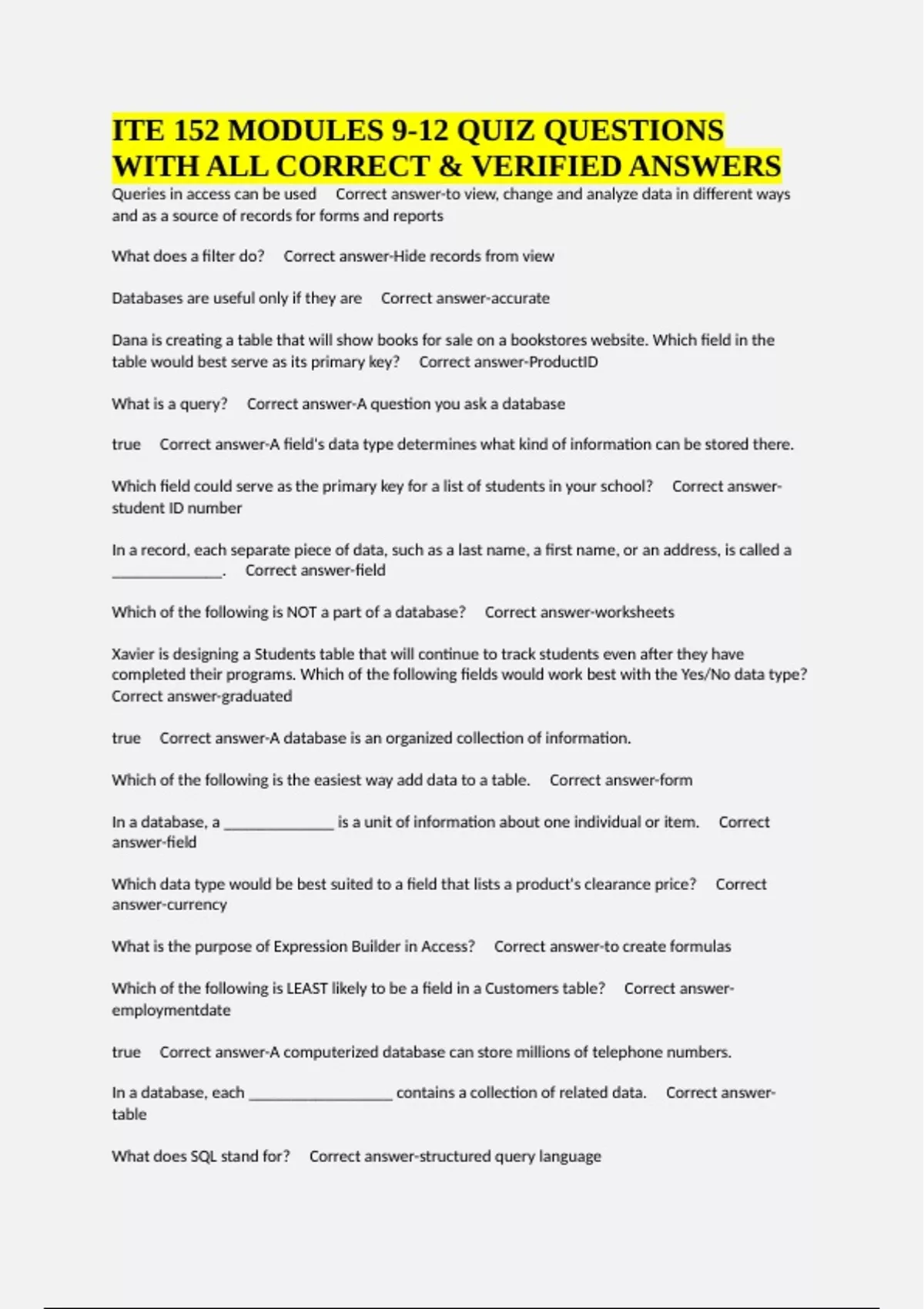 ITE 152 MODULES 9-12 QUIZ QUESTIONS WITH ALL CORRECT & VERIFIED ANSWERS

Queries in access can be used Correct answer-to view, change and analyze data in different ways and as a source of records for forms and reports

What does a filter do? Correct answer-Hide records from view

Databases are useful only if they are Correct answer-accurate

Dana is creating a table that will show books for sale on a bookstores website. Which field in the table would best serve as its primary key? Correct answer-ProductID

What is a query? Correct answer-A question you ask a database

true Correct answer-A field's data type determines what kind of information can be stored there.

Which field could serve as the primary key for a list of students in your school? Correct answer-student ID number

In a record, each separate piece of data, such as a last name, a first name, or an address, is called a ______________. Correct answer-field

Which of the following is NOT a part of a database? Correct answer-worksheets

Xavier is designing a Students table that will continue to track students even after they have completed their programs. Which of the following fields would work best with the Yes/No data type? Correct answer-graduated

true Correct answer-A database is an organized collection of information.

Which of the following is the easiest way add data to a table. Correct answer-form

In a database, a ______________ is a unit of information about one individual or item. Correct answer-field

Which data type would be best suited to a field that lists a product's clearance price? Correct answer-currency

What is the purpose of Expression Builder in Access? Correct answer-to create formulas

Which of the following is LEAST likely to be a field in a Customers table? Correct answer-employmentdate

true Correct answer-A computerized database can store millions of telephone numbers.

In a database, each __________________ contains a collection of related data. Correct answer-table

What does SQL stand for? Correct answer-structured query language